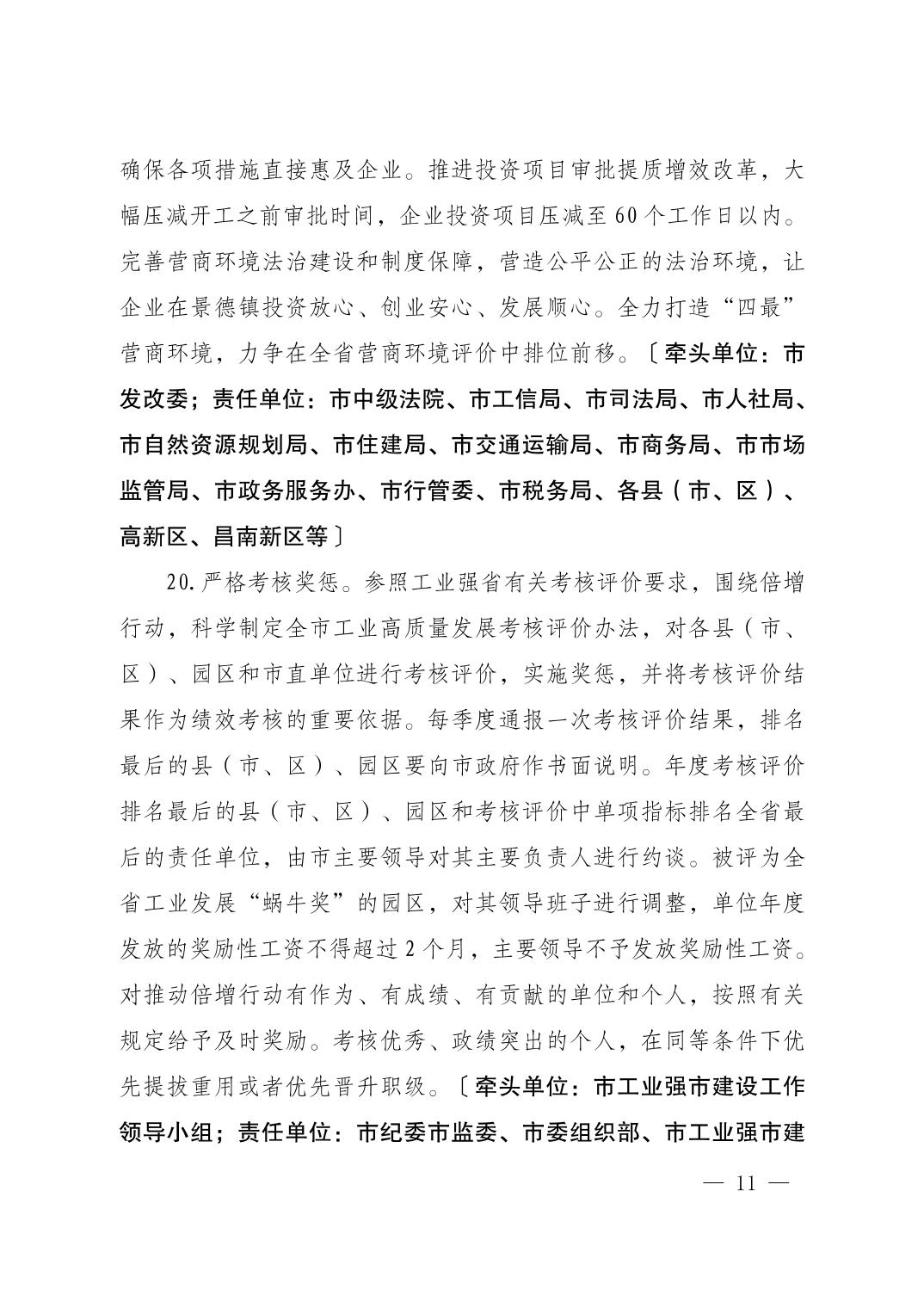 确保各项措施直接惠及企业。推进投资项目审批提质增效改革，大幅压减开工之前审批时间，企业投资项目压减至60个工作日以内。完善营商环境法治建设和制度保障，营造公平公正的法治环境，让企业在景德镇投资放心、创业安心、发展顺心。全力打造“四最”营商环境，力争在全省营商环境评价中排位前移。〔牵头单位：市发改委；责任单位：市中级法院、市工信局、市司法局、市人社局、市自然资源规划局、市住建局、市交通运输局、市商务局、市市场监管局、市政务服务办、市行管委、市税务局、各县（市、区）、高新区、昌南新区等〕

20.严格考核奖惩。参照工业强省有关考核评价要求，围绕倍增行动，科学制定全市工业高质量发展考核评价办法，对各县（市、区）、园区和市直单位进行考核评价，实施奖惩，并将考核评价结果作为绩效考核的重要依据。每季度通报一次考核评价结果，排名最后的县（市、区）、园区要向市政府作书面说明。年度考核评价排名最后的县（市、区）、园区和考核评价中单项指标排名全省最后的责任单位，由市主要领导对其主要负责人进行约谈。被评为全省工业发展“蜗牛奖”的园区，对其领导班子进行调整，单位年度发放的奖励性工资不得超过2个月，主要领导不予发放奖励性工资。对推动倍增行动有作为、有成绩、有贡献的单位和个人，按照有关规定给予及时奖励。考核优秀、政绩突出的个人，在同等条件下优先提拔重用或者优先晋升职级。〔牵头单位：市工业强市建设工作领导小组；责任单位：市纪委市监委、市委组织部、市工业强市建

— 11 —